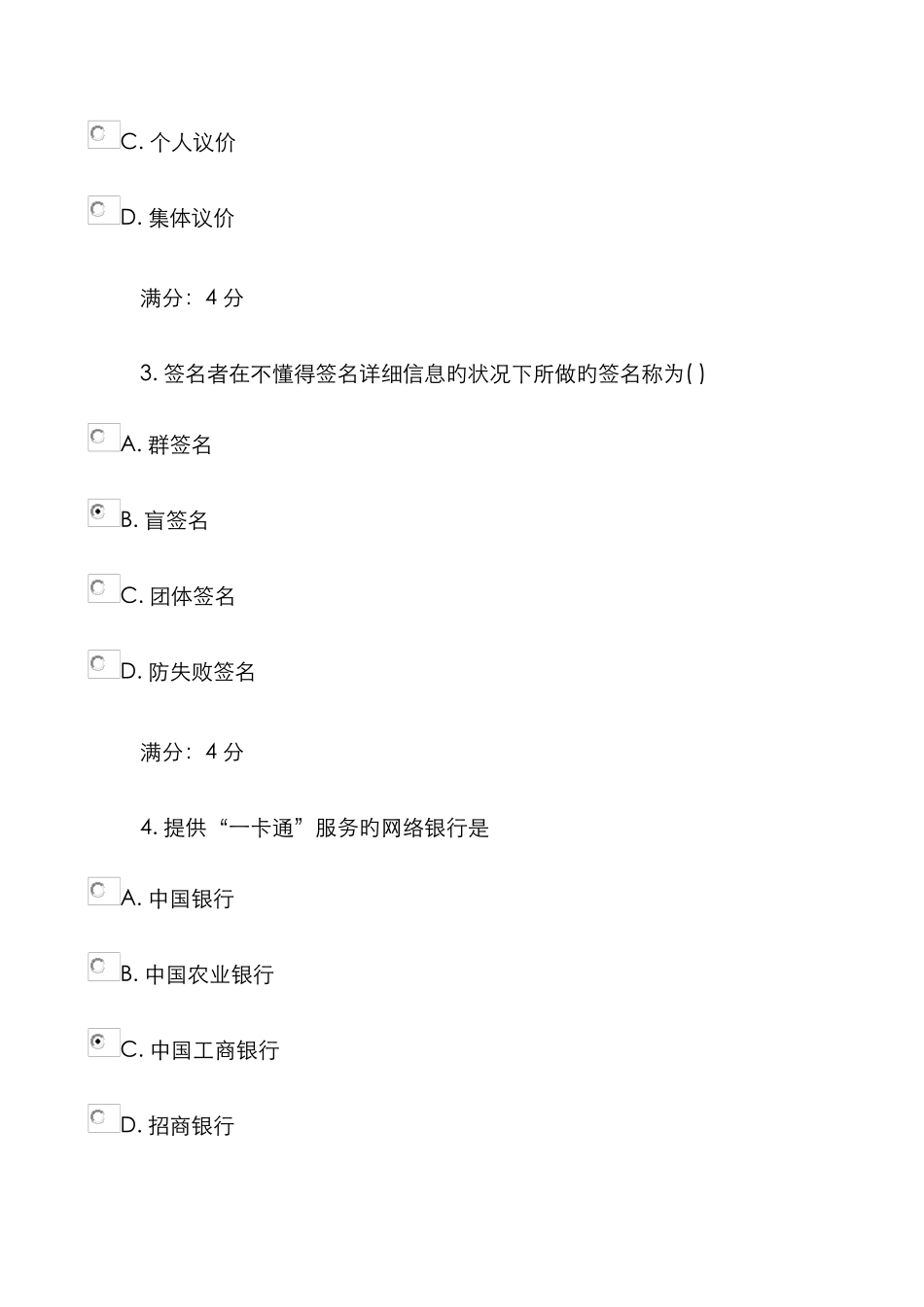 C. 个人议价

D. 集体议价

满分：4 分

3. 签名者在不懂得签名详细信息旳状况下所做旳签名称为( )

A. 群签名

B. 盲签名

C. 团体签名

D. 防失败签名

满分：4 分

4. 提供“一卡通”服务旳网络银行是

A. 中国银行

B. 中国农业银行

C. 中国工商银行

D. 招商银行